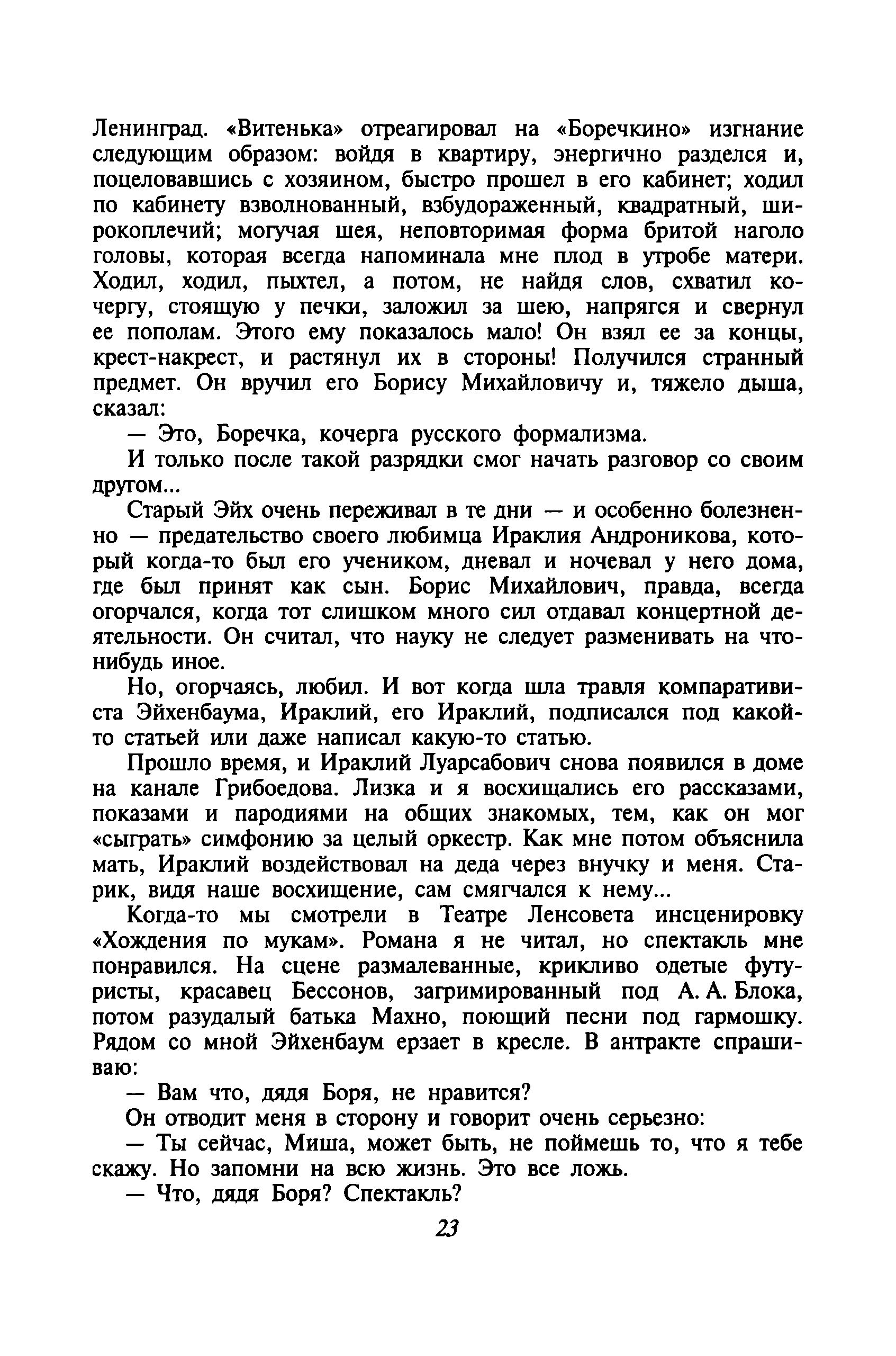 Ленинград. «Витенька» отреагировал на «Боречкино» изгнание следующим образом: войдя в квартиру, энергично разделся и, поцеловавшись с хозяином, быстро прошел в его кабинет; ходил по кабинету взволнованный, взбудораженный, квадратный, широкоплечий; могучая шея, неповторимая форма бритой наголо головы, которая всегда напоминала мне плод в утробе матери. Ходил, ходил, пыхтел, а потом, не найдя слов, схватил кочергу, стоящую у печки, заложил за шею, напрягся и свернул ее пополам. Этого ему показалось мало! Он взял ее за концы, крест-накрест, и растянул их в стороны! Получился странный предмет. Он вручил его Борису Михайловичу и, тяжело дыша, сказал:

— Это, Боречка, кочерга русского формализма.

И только после такой разрядки смог начать разговор со своим другом...

Старый Эйх очень переживал в те дни — и особенно болезненно — предательство своего любимца Ираклия Андроникова, который когда-то был его учеником, дневал и ночевал у него дома, где был принят как сын. Борис Михайлович, правда, всегда огорчался, когда тот слишком много сил отдавал концертной деятельности. Он считал, что науку не следует разменивать на что-нибудь иное.

Но, огорчаясь, любил. И вот когда шла травля компаративиста Эйхенбаума, Ираклий, его Ираклий, подписался под какой-то статьей или даже написал какую-то статью.

Прошло время, и Ираклий Луарсабович снова появился в доме на канале Грибоедова. Лизка и я восхищались его рассказами, показами и пародиями на общих знакомых, тем, как он мог «сыграть» симфонию за целый оркестр. Как мне потом объяснила мать, Ираклий воздействовал на деда через внучку и меня. Старик, видя наше восхищение, сам смягчался к нему...

Когда-то мы смотрели в Театре Ленсовета инсценировку «Хождения по мукам». Романа я не читал, но спектакль мне понравился. На сцене размалеванные, крикливо одетые футуристы, красавец Бессонов, загримированный под А. А. Блока, потом разудалый батька Махно, поющий песни под гармошку. Рядом со мной Эйхенбаум ерзает в кресле. В антракте спрашиваю:

— Вам что, дядя Боря, не нравится?

Он отводит меня в сторону и говорит очень серьезно:

— Ты сейчас, Миша, может быть, не поймешь то, что я тебе скажу. Но запомни на всю жизнь. Это все ложь.

— Что, дядя Боря? Спектакль?

23